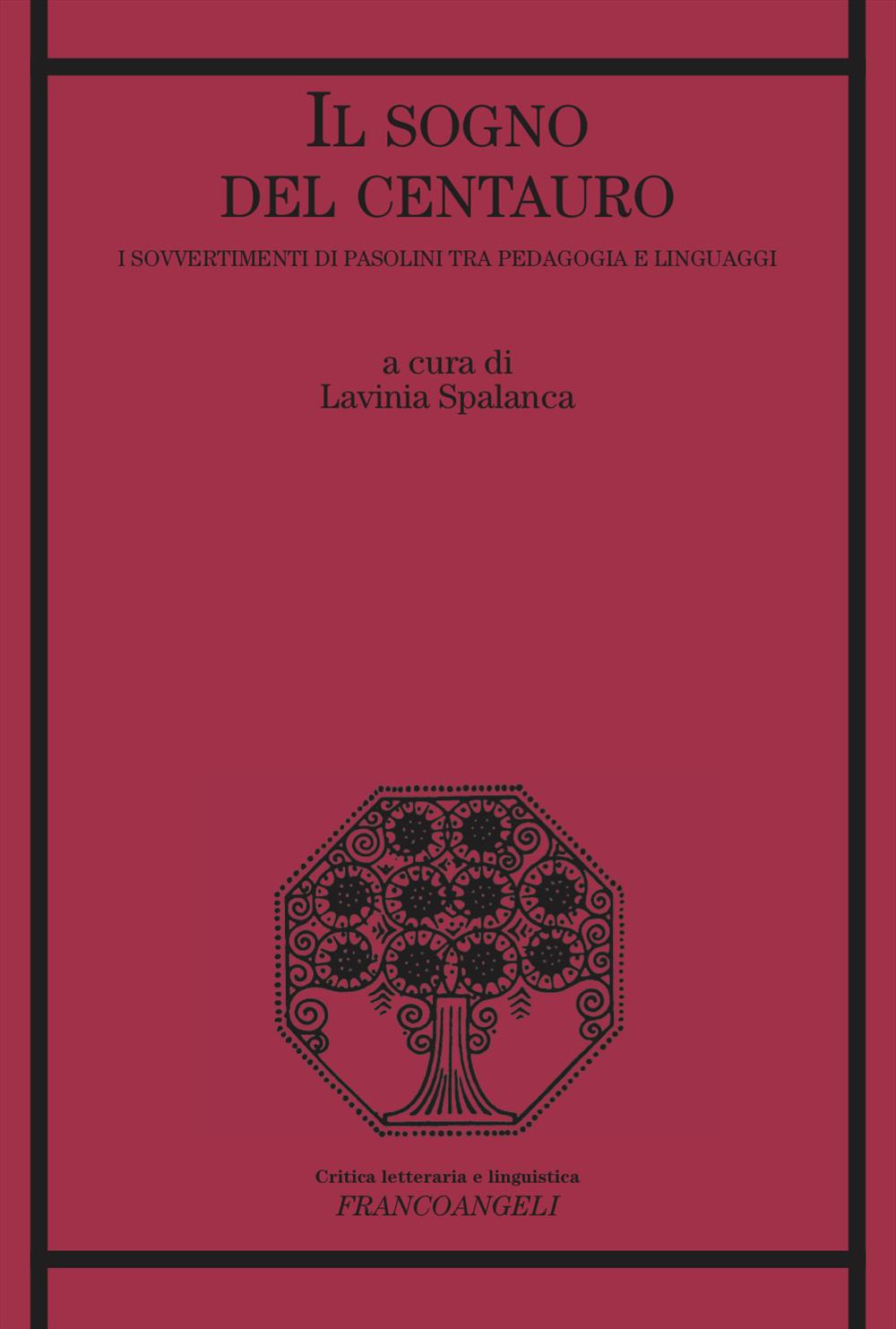 IL SOGNO
DEL CENTAURO

I SOVVERTIMENTI DI PASOLINI TRA PEDAGOGIA E LINGUAGGI

a cura di
Lavinia Spalanca

Critica letteraria e linguistica
FRANCOANGELI